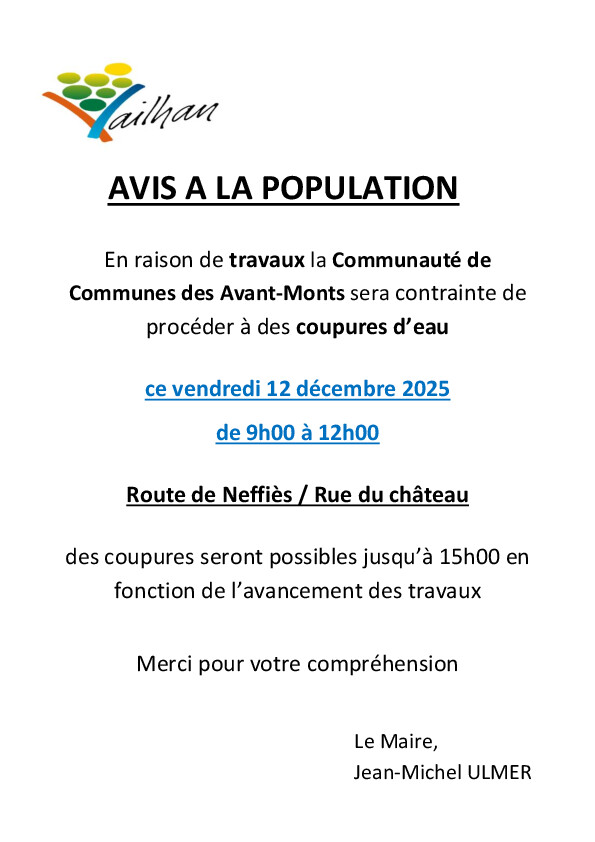 Vailhan

AVIS A LA POPULATION

En raison de travaux la Communauté de Communes des Avant-Monts sera contrainte de procéder à des coupures d'eau

ce vendredi 12 décembre 2025

de 9h00 à 12h00

Route de Neffiès / Rue du château

des coupures seront possibles jusqu'à 15h00 en fonction de l'avancement des travaux

Merci pour votre compréhension

Le Maire,
Jean-Michel ULMER